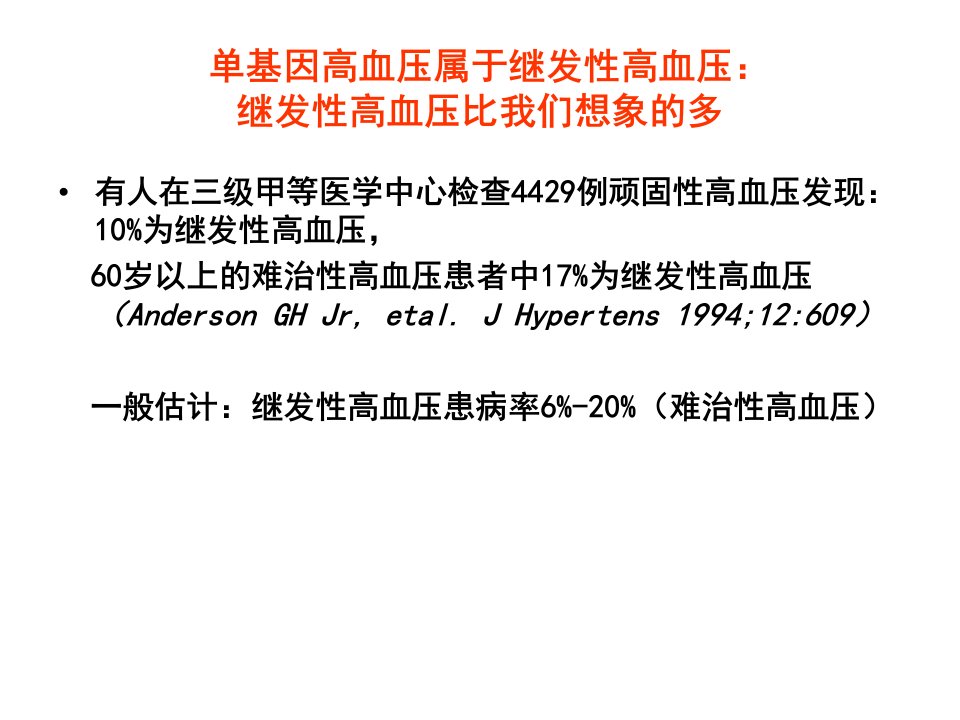 单基因高血压属于继发性高血压：
继发性高血压比我们想象的多

• 有人在三级甲等医学中心检查4429例顽固性高血压发现：10%为继发性高血压，

60岁以上的难治性高血压患者中17%为继发性高血压
（Anderson GH Jr, etal. J Hypertens 1994;12:609）

一般估计：继发性高血压患病率6%-20%（难治性高血压）